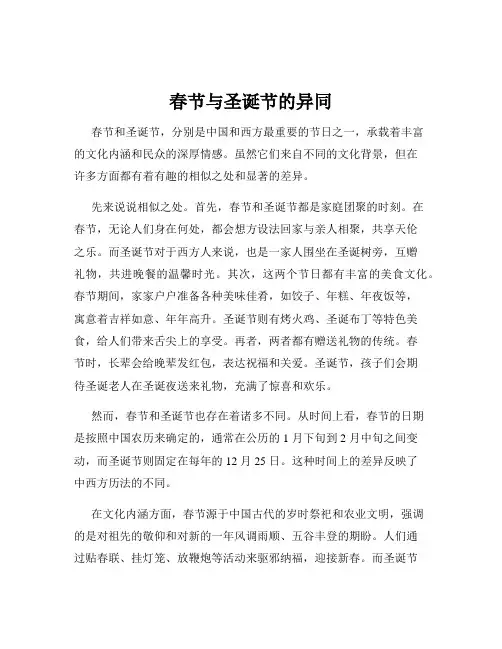 春节与圣诞节的异同

春节和圣诞节，分别是中国和西方最重要的节日之一，承载着丰富的文化内涵和民众的深厚情感。虽然它们来自不同的文化背景，但在许多方面都有着有趣的相似之处和显著的差异。

先来说说相似之处。首先，春节和圣诞节都是家庭团聚的时刻。在春节，无论人们身在何处，都会想方设法回家与亲人相聚，共享天伦之乐。而圣诞节对于西方人来说，也是一家人围坐在圣诞树旁，互赠礼物，共进晚餐的温馨时光。其次，这两个节日都有丰富的美食文化。春节期间，家家户户准备各种美味佳肴，如饺子、年糕、年夜饭等，寓意着吉祥如意、年年高升。圣诞节则有烤火鸡、圣诞布丁等特色美食，给人们带来舌尖上的享受。再者，两者都有赠送礼物的传统。春节时，长辈会给晚辈发红包，表达祝福和关爱。圣诞节，孩子们会期待圣诞老人在圣诞夜送来礼物，充满了惊喜和欢乐。

然而，春节和圣诞节也存在着诸多不同。从时间上看，春节的日期是按照中国农历来确定的，通常在公历的 1 月下旬到 2 月中旬之间变动，而圣诞节则固定在每年的 12 月 25 日。这种时间上的差异反映了中西方历法的不同。

在文化内涵方面，春节源于中国古代的岁时祭祀和农业文明，强调的是对祖先的敬仰和对新的一年风调雨顺、五谷丰登的期盼。人们通过贴春联、挂灯笼、放鞭炮等活动来驱邪纳福，迎接新春。而圣诞节